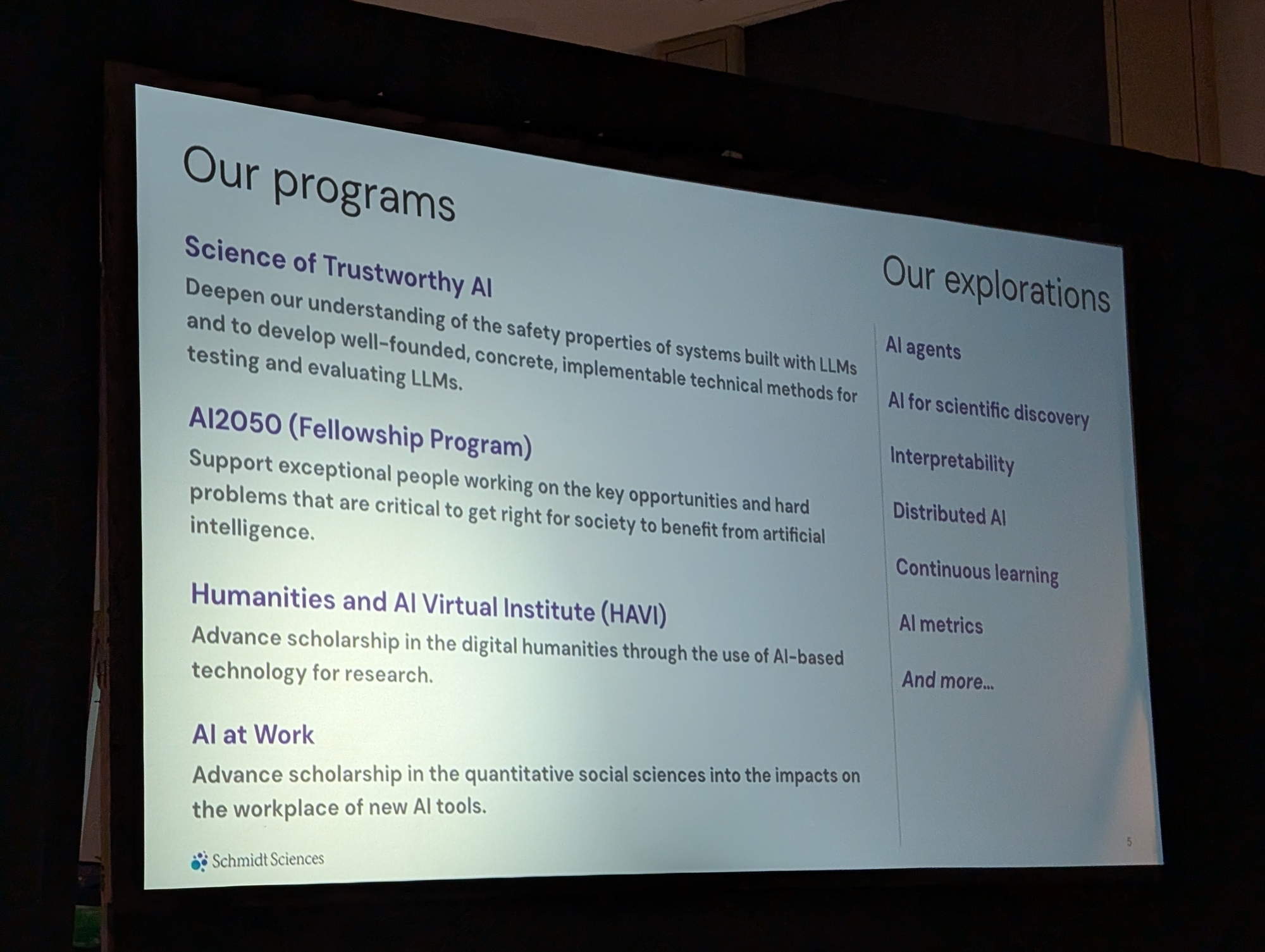 Our programs

Science of Trustworthy AI

Deepen our understanding of the safety properties of systems built with LLMs and to develop well-founded, concrete, implementable technical methods for testing and evaluating LLMs.

AI2050 (Fellowship Program)

Support exceptional people working on the key opportunities and hard problems that are critical to get right for society to benefit from artificial intelligence.

Humanities and AI Virtual Institute (HAVI)

Advance scholarship in the digital humanities through the use of AI-based technology for research.

AI at Work

Advance scholarship in the quantitative social sciences into the impacts on the workplace of new AI tools.

Our explorations

AI agents

AI for scientific discovery

Interpretability

Distributed AI

Continuous learning

AI metrics

And more...

Schmidt Sciences

5